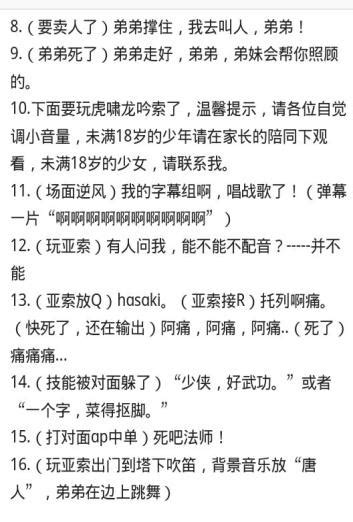 8.（要卖人了）弟弟撑住，我去叫人，弟弟！
9.（弟弟死了）弟弟走好，弟弟，弟妹会帮你照顾的。
10.下面要玩虎啸龙吟索了，温馨提示，请各位自觉调小音量，未满18岁的少年请在家长的陪同下观看，未满18岁的少女，请联系我。
11.（场面逆风）我的字幕组啊，唱战歌了！（弹幕一片“啊啊啊啊啊啊啊啊啊啊”）
12.（玩亚索）有人问我，能不能不配音？-----并不能
13.（亚索放Q）hasaki。（亚索接R）托列啊痛。（快死了，还在输出）阿痛，阿痛，阿痛..（死了）痛痛痛...
14.（技能被对面躲了）“少侠，好武功。”或者“一个字，菜得抠脚。”
15.（打对面ap中单）死吧法师！
16.（玩亚索出门到塔下吹笛，背景音乐放“唐人”，弟弟在边上跳舞）